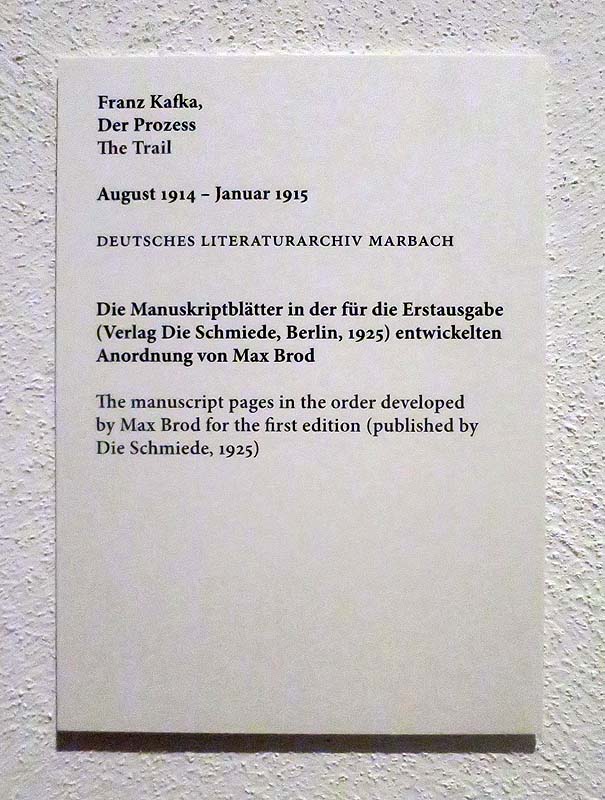 Franz Kafka,
Der Prozess
The Trail

August 1914 – Januar 1915

DEUTSCHES LITERATURARCHIV MARBACH

Die Manuskriptblätter in der für die Erstausgabe (Verlag Die Schmiede, Berlin, 1925) entwickelten Anordnung von Max Brod

The manuscript pages in the order developed by Max Brod for the first edition (published by Die Schmiede, 1925)